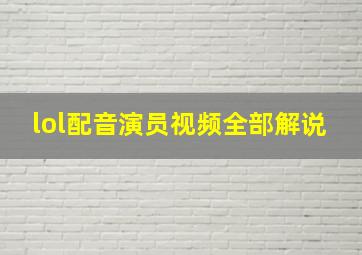 lol配音演员视频全部解说